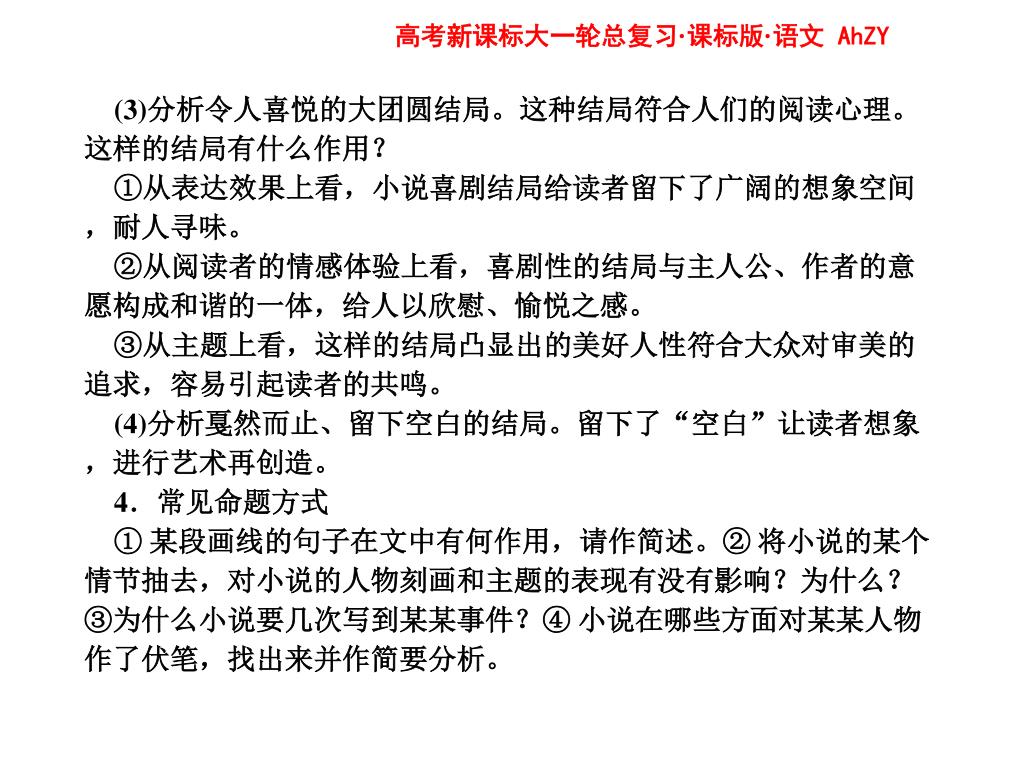 高考新课标大一轮总复习·课标版·语文 AhZY

(3)分析令人喜悦的大团圆结局。这种结局符合人们的阅读心理。这样的结局有什么作用？

①从表达效果上看，小说喜剧结局给读者留下了广阔的想象空间，耐人寻味。

②从阅读者的情感体验上看，喜剧性的结局与主人公、作者的意愿构成和谐的一体，给人以欣慰、愉悦之感。

③从主题上看，这样的结局凸显出的美好人性符合大众对审美的追求，容易引起读者的共鸣。

(4)分析戛然而止、留下空白的结局。留下了“空白”让读者想象，进行艺术再创造。

4．常见命题方式

① 某段画线的句子在文中有何作用，请作简述。② 将小说的某个情节抽去，对小说的人物刻画和主题的表现有没有影响？为什么？③为什么小说要几次写到某某事件？④ 小说在哪些方面对某某人物作了伏笔，找出来并作简要分析。